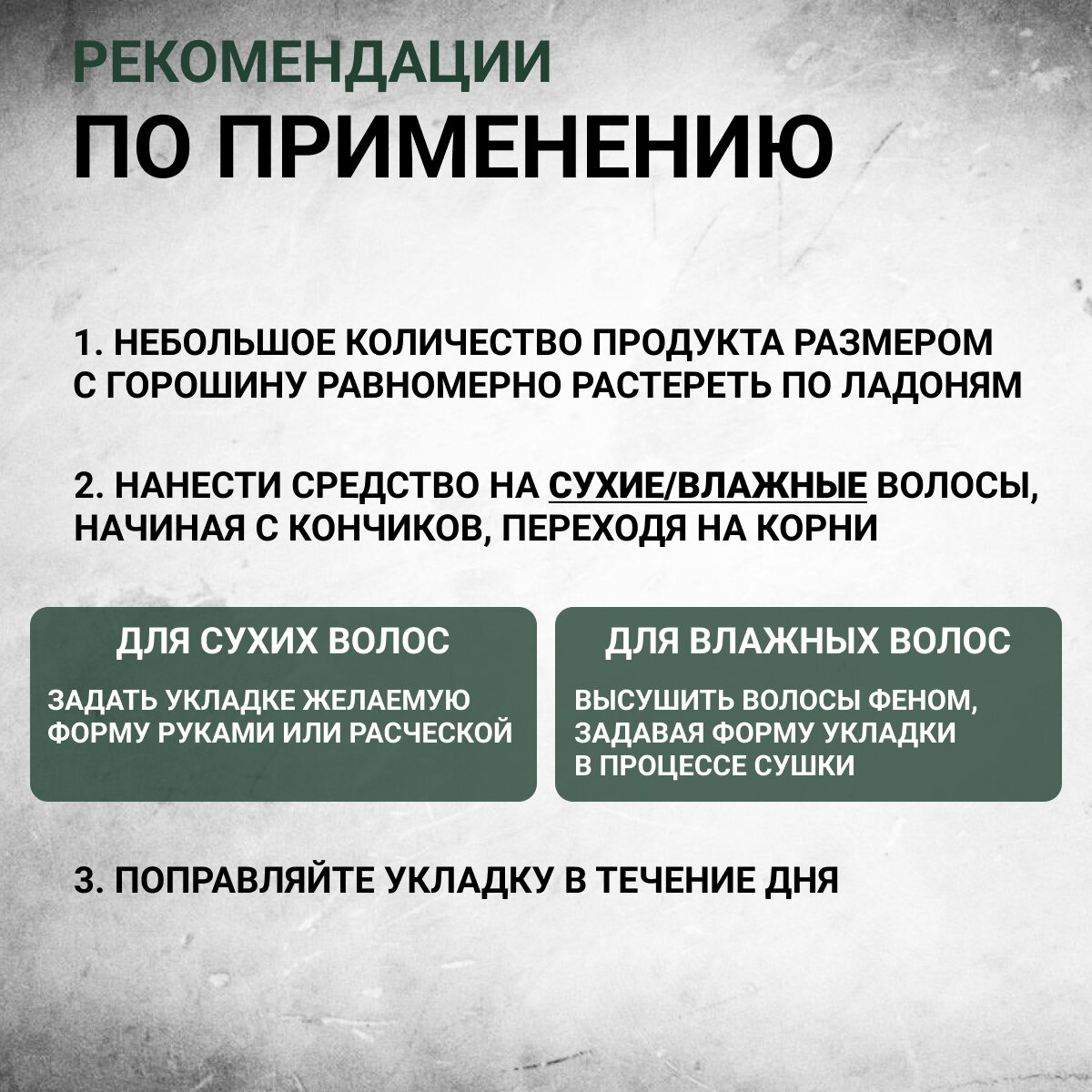 РЕКОМЕНДАЦИИ
ПО ПРИМЕНЕНИЮ

1. НЕБОЛЬШОЕ КОЛИЧЕСТВО ПРОДУКТА РАЗМЕРОМ С ГОРОШИНУ РАВНОМЕРНО РАСТЕРЕТЬ ПО ЛАДОНЯМ

2. НАНЕСТИ СРЕДСТВО НА СУХИЕ/ВЛАЖНЫЕ ВОЛОСЫ, НАЧИНАЯ С КОНЧИКОВ, ПЕРЕХОДЯ НА КОРНИ

ДЛЯ СУХИХ ВОЛОС

ЗАДАТЬ УКЛАДКЕ ЖЕЛАЕМУЮ ФОРМУ РУКАМИ ИЛИ РАСЧЕСКОЙ

ДЛЯ ВЛАЖНЫХ ВОЛОС

ВЫСУШИТЬ ВОЛОСЫ ФЕНОМ, ЗАДАВАЯ ФОРМУ УКЛАДКИ В ПРОЦЕССЕ СУШКИ

3. ПОПРАВЛЯЙТЕ УКЛАДКУ В ТЕЧЕНИЕ ДНЯ